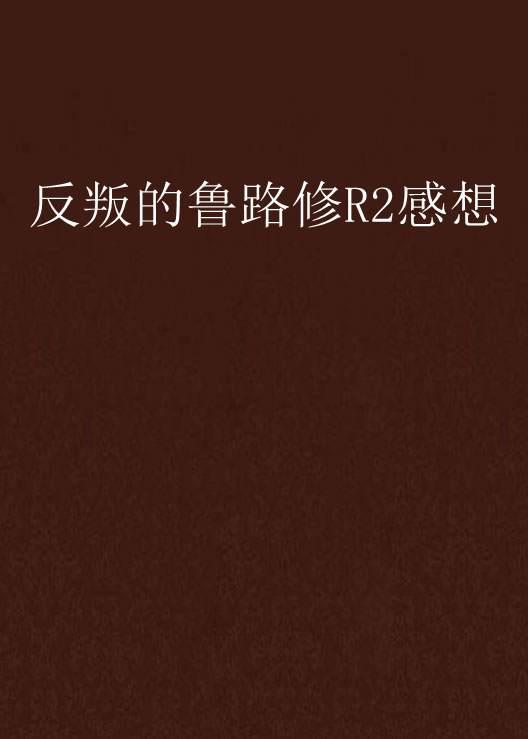 反叛的鲁路修R2感想